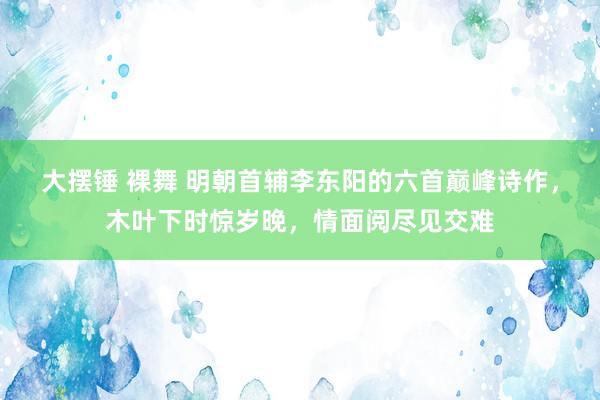 大摆锤 裸舞 明朝首辅李东阳的六首巅峰诗作，木叶下时惊岁晚，情面阅尽见交难